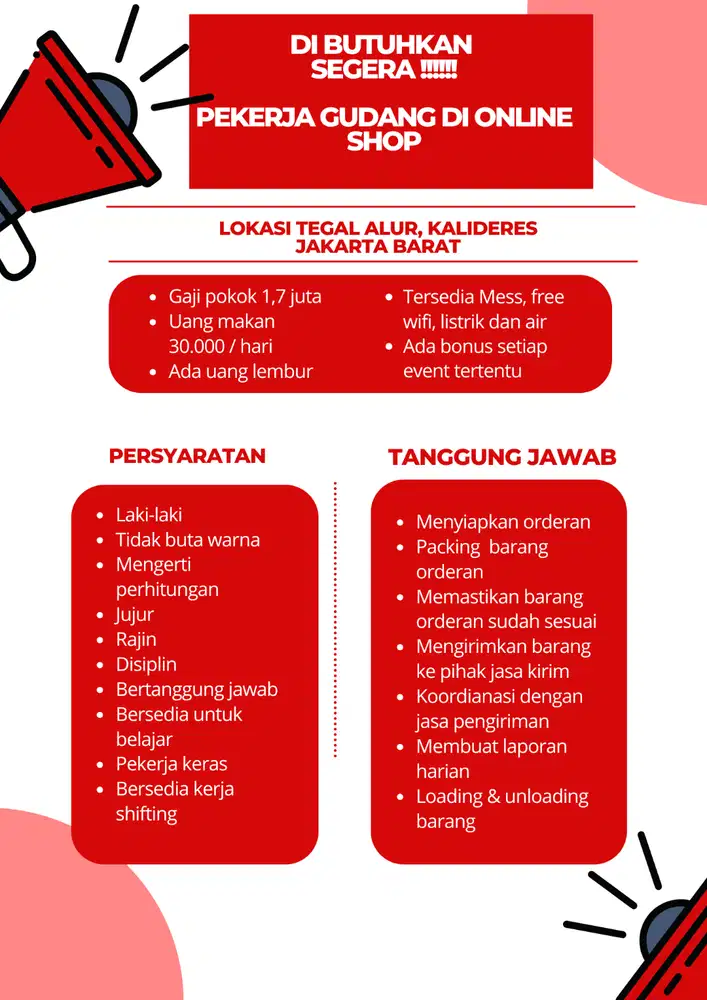 DI BUTUHKAN SEGERA !!!!!!

PEKERJA GUDANG DI ONLINE SHOP

LOKASI TEGAL ALUR, KALIDERES JAKARTA BARAT

- Gaji pokok 1,7 juta
- Uang makan 30.000 / hari
- Ada uang lembur

- Tersedia Mess, free wifi, listrik dan air
- Ada bonus setiap event tertentu

PERSYARATAN

- Laki-laki
- Tidak buta warna
- Mengerti perhitungan
- Jujur
- Rajin
- Disiplin
- Bertanggung jawab
- Bersedia untuk belajar
- Pekerja keras
- Bersedia kerja shifting

TANGGUNG JAWAB

- Menyiapkan orderan
- Packing barang orderan
- Memastikan barang orderan sudah sesuai
- Mengirimkan barang ke pihak jasa kirim
- Koordianasi dengan jasa pengiriman
- Membuat laporan harian
- Loading & unloading barang